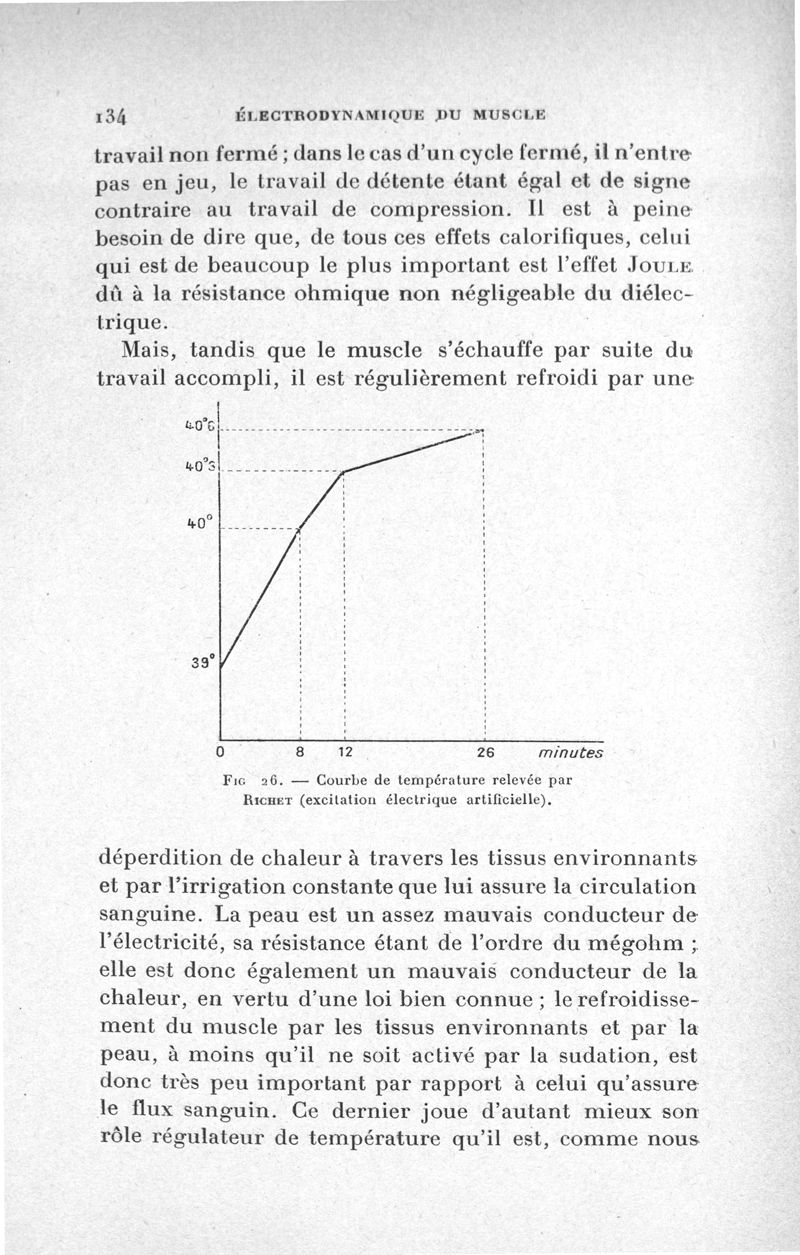 134 ÉLECTRODYNAMIQUE DU MUSCLE

travail non fermé ; dans le cas d'un cycle fermé, il n'entre pas en jeu, le travail de détente étant égal et de signe contraire au travail de compression. Il est à peine besoin de dire que, de tous ces effets calorifiques, celui qui est de beaucoup le plus important est l'effet Joule dû à la résistance ohmique non négligeable du diélectrique.

Mais, tandis que le muscle s'échauffe par suite du travail accompli, il est régulièrement refroidi par une

40°6
40°3
40°
39°
0
8
12
26
minutes

Fig. 26. — Courbe de température relevée par Richet (excitation électrique artificielle).

déperdition de chaleur à travers les tissus environnants et par l'irrigation constante que lui assure la circulation sanguine. La peau est un assez mauvais conducteur de l'électricité, sa résistance étant de l'ordre du mégohm ; elle est donc également un mauvais conducteur de la chaleur, en vertu d'une loi bien connue ; le refroidissement du muscle par les tissus environnants et par la peau, à moins qu'il ne soit activé par la sudation, est donc très peu important par rapport à celui qu'assure le flux sanguin. Ce dernier joue d'autant mieux son rôle régulateur de température qu'il est, comme nous